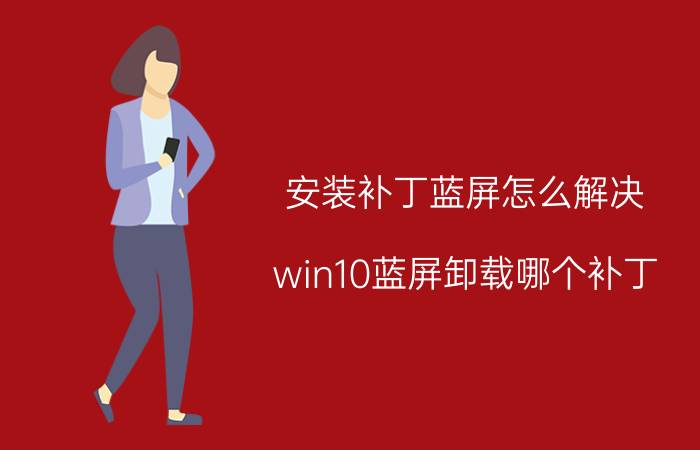 安装补丁蓝屏怎么解决

win10蓝屏卸载哪个补丁